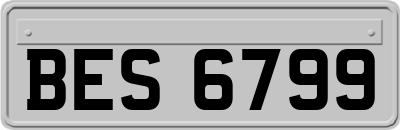 BES 6799